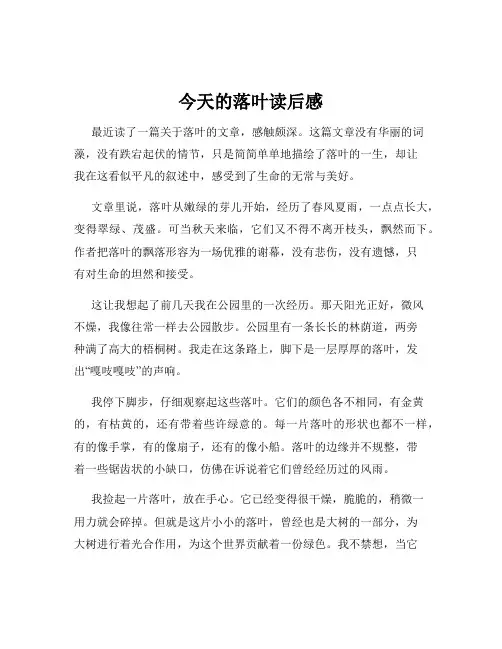 今天的落叶读后感

最近读了一篇关于落叶的文章，感触颇深。这篇文章没有华丽的词藻，没有跌宕起伏的情节，只是简简单单地描绘了落叶的一生，却让我在这看似平凡的叙述中，感受到了生命的无常与美好。

文章里说，落叶从嫩绿的芽儿开始，经历了春风夏雨，一点点长大，变得翠绿、茂盛。可当秋天来临，它们又不得不离开枝头，飘然而下。作者把落叶的飘落形容为一场优雅的谢幕，没有悲伤，没有遗憾，只有对生命的坦然和接受。

这让我想起了前几天我在公园里的一次经历。那天阳光正好，微风不燥，我像往常一样去公园散步。公园里有一条长长的林荫道，两旁种满了高大的梧桐树。我走在这条路上，脚下是一层厚厚的落叶，发出“嘎吱嘎吱”的声响。

我停下脚步，仔细观察起这些落叶。它们的颜色各不相同，有金黄的，有枯黄的，还有带着些许绿意的。每一片落叶的形状也都不一样，有的像手掌，有的像扇子，还有的像小船。落叶的边缘并不规整，带着一些锯齿状的小缺口，仿佛在诉说着它们曾经经历过的风雨。

我捡起一片落叶，放在手心。它已经变得很干燥，脆脆的，稍微一用力就会碎掉。但就是这片小小的落叶，曾经也是大树的一部分，为大树进行着光合作用，为这个世界贡献着一份绿色。我不禁想，当它